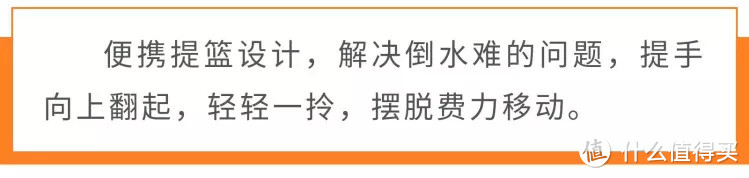 便携提篮设计，解决倒水难的问题，提手向上翻起，轻轻一拎，摆脱费力移动。

值 什么值得买